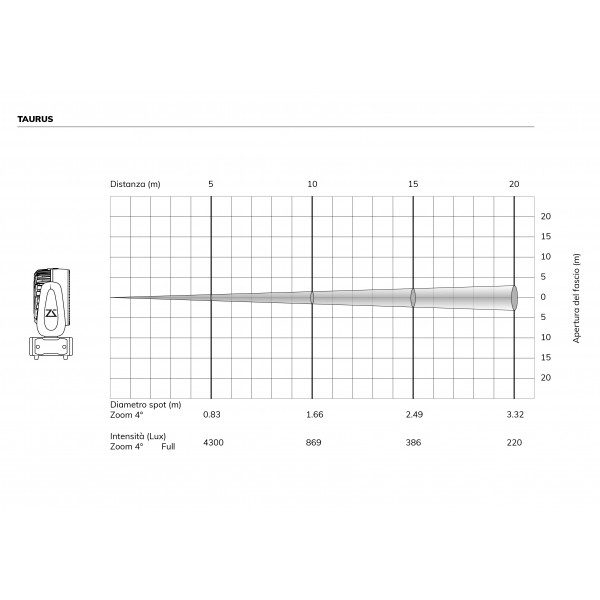 TAURUS

Distanza (m) 5 10 15 20

20
15
10
5
0
5
10
15
20

Apertura del fascio (m)

Diametro spot (m)
Zoom 4° 0.83 1.66 2.49 3.32

Intensità (Lux)
Zoom 4° Full 4300 869 386 220